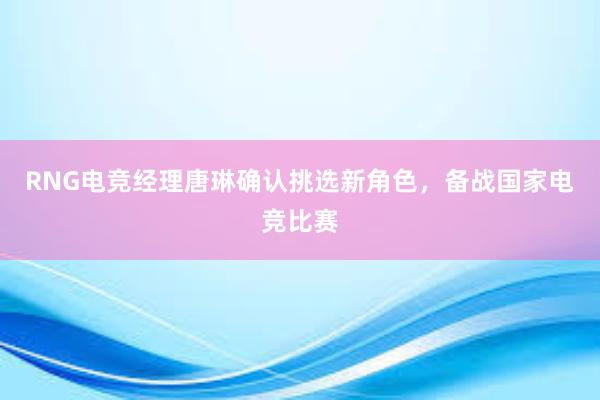 RNG电竞经理唐琳确认挑选新角色，备战国家电竞比赛